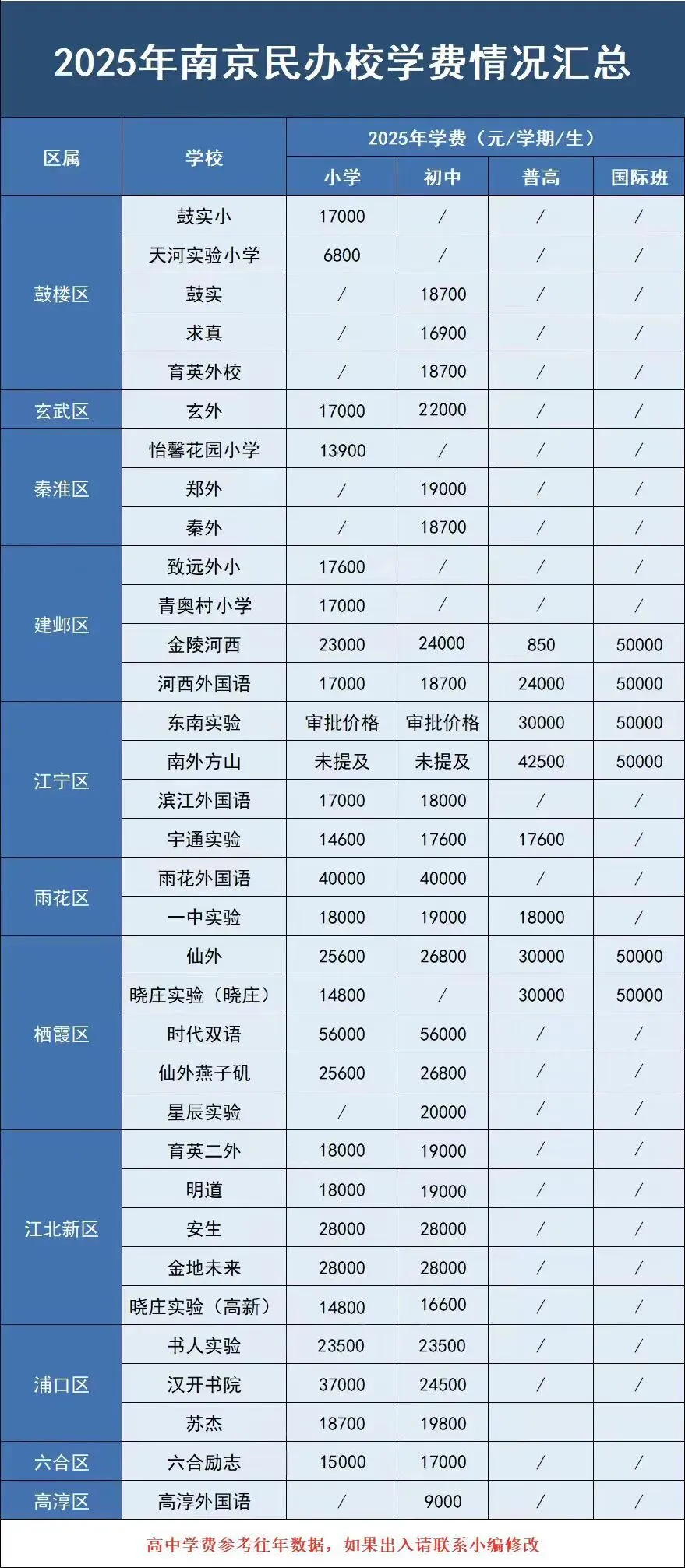 2025年南京民办校学费情况汇总

| 区属 | 学校 | 2025年学费（元/学期/生） | | | |
|---|---|---|---|---|---|
| | | 小学 | 初中 | 普高 | 国际班 |
| 鼓楼区 | 鼓实小 | 17000 | / | / | / |
| | 天河实验小学 | 6800 | / | / | / |
| | 鼓实 | / | 18700 | / | / |
| | 求真 | / | 16900 | / | / |
| | 育英外校 | / | 18700 | / | / |
| 玄武区 | 玄外 | 17000 | 22000 | / | / |
| 秦淮区 | 怡馨花园小学 | 13900 | / | / | / |
| | 郑外 | / | 19000 | / | / |
| | 秦外 | / | 18700 | / | / |
| 建邺区 | 致远外小 | 17600 | / | / | / |
| | 青奥村小学 | 17000 | / | / | / |
| | 金陵河西 | 23000 | 24000 | 850 | 50000 |
| | 河西外国语 | 17000 | 18700 | 24000 | 50000 |
| 江宁区 | 东南实验 | 审批价格 | 审批价格 | 30000 | 50000 |
| | 南外方山 | 未提及 | 未提及 | 42500 | 50000 |
| | 滨江外国语 | 17000 | 18000 | / | / |
| | 宇通实验 | 14600 | 17600 | 17600 | / |
| 雨花区 | 雨花外国语 | 40000 | 40000 | / | / |
| | 一中实验 | 18000 | 19000 | 18000 | / |
| 栖霞区 | 仙外 | 25600 | 26800 | 30000 | 50000 |
| | 晓庄实验（晓庄） | 14800 | / | 30000 | 50000 |
| | 时代双语 | 56000 | 56000 | / | / |
| | 仙外燕子矶 | 25600 | 26800 | / | / |
| | 星辰实验 | / | 20000 | / | / |
| 江北新区 | 育英二外 | 18000 | 19000 | / | / |
| | 明道 | 18000 | 19000 | / | / |
| | 安生 | 28000 | 28000 | / | / |
| | 金地未来 | 28000 | 28000 | / | / |
| | 晓庄实验（高新） | 14800 | 16600 | / | / |
| 浦口区 | 书人实验 | 23500 | 23500 | / | / |
| | 汉开书院 | 37000 | 24500 | / | / |
| | 苏杰 | 18700 | 19800 | | |
| 六合区 | 六合励志 | 15000 | 17000 | / | / |
| 高淳区 | 高淳外国语 | / | 9000 | / | / |

高中学费参考往年数据，如果出入请联系小编修改